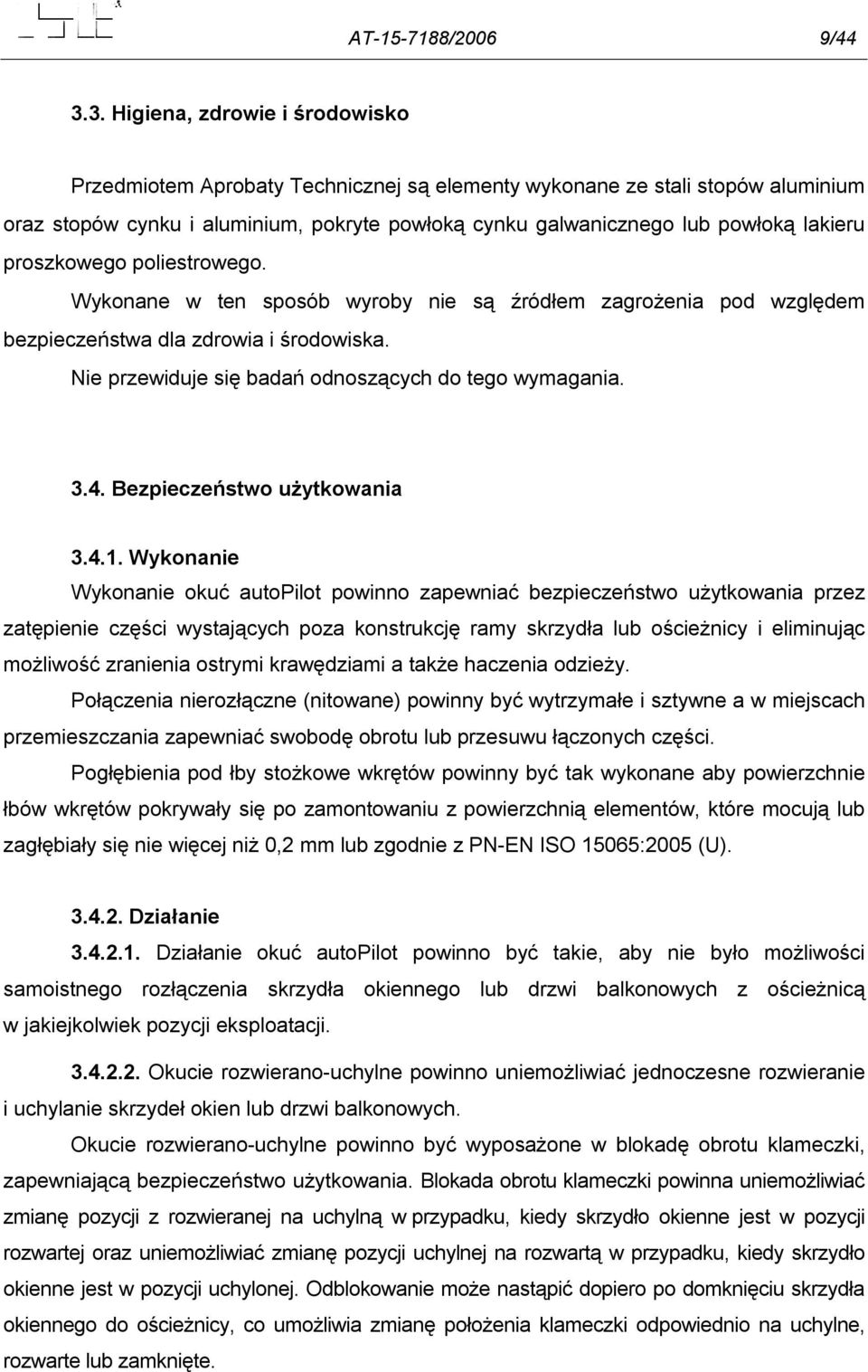 AT-15-7188/2006 9/44

3.3. Higiena, zdrowie i środowisko

Przedmiotem Aprobaty Technicznej są elementy wykonane ze stali stopów aluminium oraz stopów cynku i aluminium, pokryte powłoką cynku galwanicznego lub powłoką lakieru proszkowego poliestrowego.

Wykonane w ten sposób wyroby nie są źródłem zagrożenia pod względem bezpieczeństwa dla zdrowia i środowiska.

Nie przewiduje się badań odnoszących do tego wymagania.

3.4. Bezpieczeństwo użytkowania

3.4.1. Wykonanie

Wykonanie okuć autoPilot powinno zapewniać bezpieczeństwo użytkowania przez zatępienie części wystających poza konstrukcję ramy skrzydła lub ościeżnicy i eliminując możliwość zranienia ostrymi krawędziami a także haczenia odzieży.

Połączenia nierozłączne (nitowane) powinny być wytrzymałe i sztywne a w miejscach przemieszczania zapewniać swobodę obrotu lub przesuwu łączonych części.

Pogłębienia pod łby stożkowe wkrętów powinny być tak wykonane aby powierzchnie łbów wkrętów pokrywały się po zamontowaniu z powierzchnią elementów, które mocują lub zagłębiały się nie więcej niż 0,2 mm lub zgodnie z PN-EN ISO 15065:2005 (U).

3.4.2. Działanie

3.4.2.1. Działanie okuć autoPilot powinno być takie, aby nie było możliwości samoistnego rozłączenia skrzydła okiennego lub drzwi balkonowych z ościeżnicą w jakiejkolwiek pozycji eksploatacji.

3.4.2.2. Okucie rozwierano-uchylne powinno uniemożliwiać jednoczesne rozwieranie i uchylanie skrzydeł okien lub drzwi balkonowych.

Okucie rozwierano-uchylne powinno być wyposażone w blokadę obrotu klameczki, zapewniającą bezpieczeństwo użytkowania. Blokada obrotu klameczki powinna uniemożliwiać zmianę pozycji z rozwieranej na uchylną w przypadku, kiedy skrzydło okienne jest w pozycji rozwartej oraz uniemożliwiać zmianę pozycji uchylnej na rozwartą w przypadku, kiedy skrzydło okienne jest w pozycji uchylonej. Odblokowanie może nastąpić dopiero po domknięciu skrzydła okiennego do ościeżnicy, co umożliwia zmianę położenia klameczki odpowiednio na uchylne, rozwarte lub zamknięte.